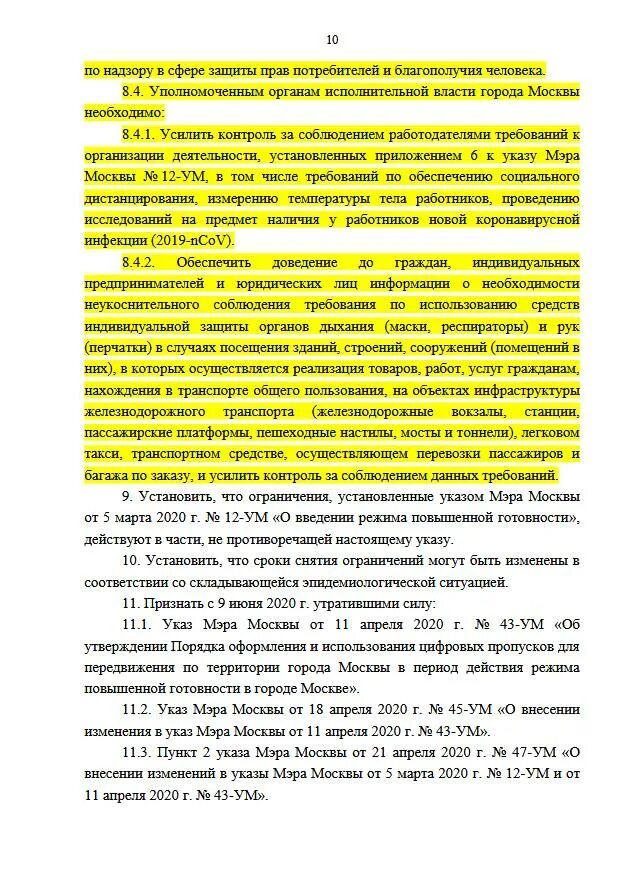 10

по надзору в сфере защиты прав потребителей и благополучия человека.

8.4. Уполномоченным органам исполнительной власти города Москвы необходимо:

8.4.1. Усилить контроль за соблюдением работодателями требований к организации деятельности, установленных приложением 6 к указу Мэра Москвы № 12-УМ, в том числе требований по обеспечению социального дистанцирования, измерению температуры тела работников, проведению исследований на предмет наличия у работников новой коронавирусной инфекции (2019-nCoV).

8.4.2. Обеспечить доведение до граждан, индивидуальных предпринимателей и юридических лиц информации о необходимости неукоснительного соблюдения требования по использованию средств индивидуальной защиты органов дыхания (маски, респираторы) и рук (перчатки) в случаях посещения зданий, строений, сооружений (помещений в них), в которых осуществляется реализация товаров, работ, услуг гражданам, нахождения в транспорте общего пользования, на объектах инфраструктуры железнодорожного транспорта (железнодорожные вокзалы, станции, пассажирские платформы, пешеходные настилы, мосты и тоннели), легковом такси, транспортном средстве, осуществляющем перевозки пассажиров и багажа по заказу, и усилить контроль за соблюдением данных требований.

9. Установить, что ограничения, установленные указом Мэра Москвы от 5 марта 2020 г. № 12-УМ «О введении режима повышенной готовности», действуют в части, не противоречащей настоящему указу.

10. Установить, что сроки снятия ограничений могут быть изменены в соответствии со складывающейся эпидемиологической ситуацией.

11. Признать с 9 июня 2020 г. утратившими силу:

11.1. Указ Мэра Москвы от 11 апреля 2020 г. № 43-УМ «Об утверждении Порядка оформления и использования цифровых пропусков для передвижения по территории города Москвы в период действия режима повышенной готовности в городе Москве».

11.2. Указ Мэра Москвы от 18 апреля 2020 г. № 45-УМ «О внесении изменения в указ Мэра Москвы от 11 апреля 2020 г. № 43-УМ».

11.3. Пункт 2 указа Мэра Москвы от 21 апреля 2020 г. № 47-УМ «О внесении изменений в указы Мэра Москвы от 5 марта 2020 г. № 12-УМ и от 11 апреля 2020 г. № 43-УМ».